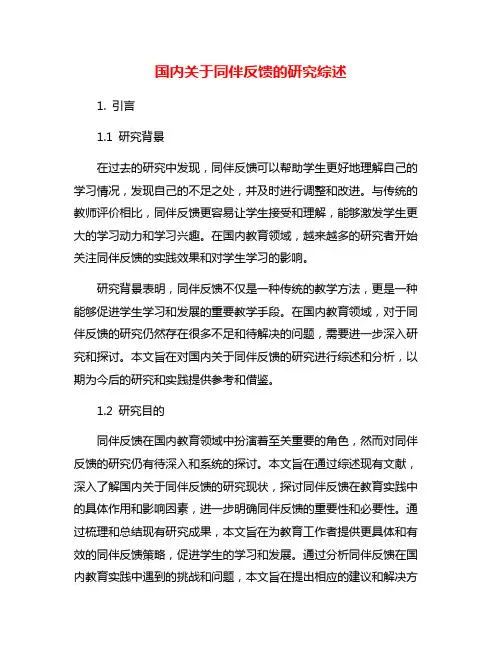 国内关于同伴反馈的研究综述

1. 引言

1.1 研究背景

在过去的研究中发现，同伴反馈可以帮助学生更好地理解自己的学习情况，发现自己的不足之处，并及时进行调整和改进。与传统的教师评价相比，同伴反馈更容易让学生接受和理解，能够激发学生更大的学习动力和学习兴趣。在国内教育领域，越来越多的研究者开始关注同伴反馈的实践效果和对学生学习的影响。

研究背景表明，同伴反馈不仅是一种传统的教学方法，更是一种能够促进学生学习和发展的重要教学手段。在国内教育领域，对于同伴反馈的研究仍然存在很多不足和待解决的问题，需要进一步深入研究和探讨。本文旨在对国内关于同伴反馈的研究进行综述和分析，以期为今后的研究和实践提供参考和借鉴。

1.2 研究目的

同伴反馈在国内教育领域中扮演着至关重要的角色，然而对同伴反馈的研究仍有待深入和系统的探讨。本文旨在通过综述现有文献，深入了解国内关于同伴反馈的研究现状，探讨同伴反馈在教育实践中的具体作用和影响因素，进一步明确同伴反馈的重要性和必要性。通过梳理和总结现有研究成果，本文旨在为教育工作者提供更具体和有效的同伴反馈策略，促进学生的学习和发展。通过分析同伴反馈在国内教育实践中遇到的挑战和问题，本文旨在提出相应的建议和解决方